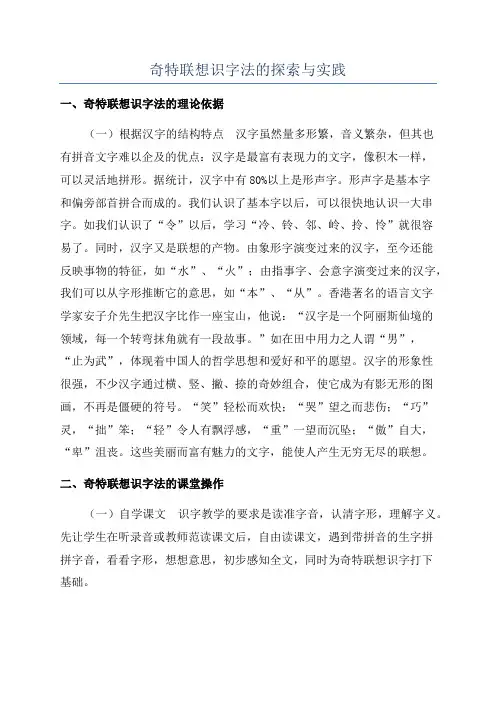 奇特联想识字法的探索与实践

一、奇特联想识字法的理论依据

（一）根据汉字的结构特点　汉字虽然量多形繁，音义繁杂，但其也有拼音文字难以企及的优点：汉字是最富有表现力的文字，像积木一样，可以灵活地拼形。据统计，汉字中有80%以上是形声字。形声字是基本字和偏旁部首拼合而成的。我们认识了基本字以后，可以很快地认识一大串字。如我们认识了“令”以后，学习“冷、铃、邻、岭、拎、怜”就很容易了。同时，汉字又是联想的产物。由象形字演变过来的汉字，至今还能反映事物的特征，如“水”、“火”；由指事字、会意字演变过来的汉字，我们可以从字形推断它的意思，如“本”、“从”。香港著名的语言文字学家安子介先生把汉字比作一座宝山，他说：“汉字是一个阿丽斯仙境的领域，每一个转弯抹角就有一段故事。”如在田中用力之人谓“男”，“止为武”，体现着中国人的哲学思想和爱好和平的愿望。汉字的形象性很强，不少汉字通过横、竖、撇、捺的奇妙组合，使它成为有影无形的图画，不再是僵硬的符号。“笑”轻松而欢快；“哭”望之而悲伤；“巧”灵，“拙”笨；“轻”令人有飘浮感，“重”一望而沉坠；“傲”自大，“卑”沮丧。这些美丽而富有魅力的文字，能使人产生无穷无尽的联想。

二、奇特联想识字法的课堂操作

（一）自学课文　识字教学的要求是读准字音，认清字形，理解字义。先让学生在听录音或教师范读课文后，自由读课文，遇到带拼音的生字拼拼字音，看看字形，想想意思，初步感知全文，同时为奇特联想识字打下基础。